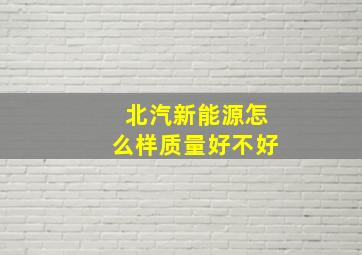 北汽新能源怎么样质量好不好